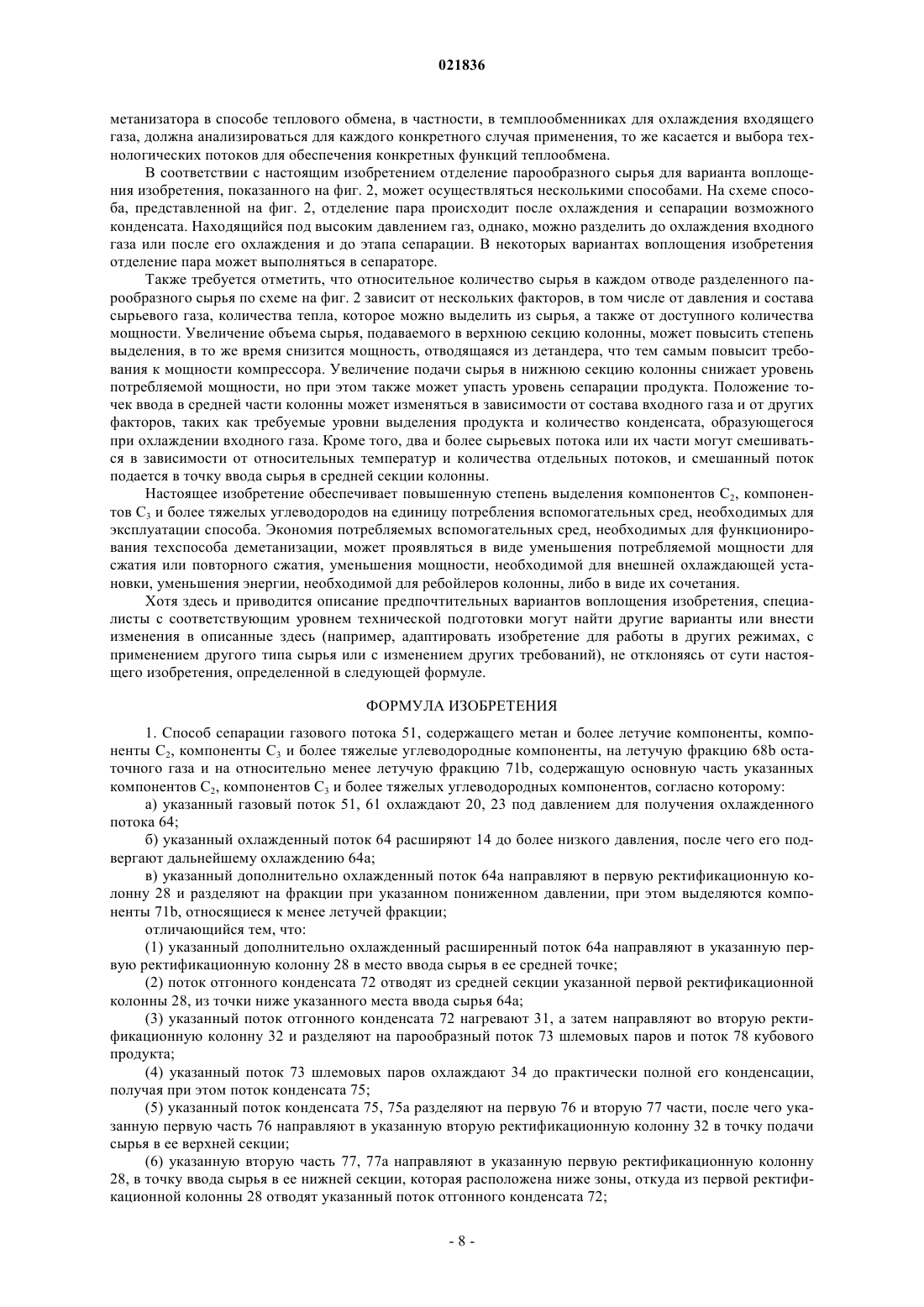 021836

метанизатора в способе теплового обмена, в частности, в темплообменниках для охлаждения входящего газа, должна анализироваться для каждого конкретного случая применения, то же касается и выбора технологических потоков для обеспечения конкретных функций теплообмена.

В соответствии с настоящим изобретением отделение парообразного сырья для варианта воплощения изобретения, показанного на фиг. 2, может осуществляться несколькими способами. На схеме способа, представленной на фиг. 2, отделение пара происходит после охлаждения и сепарации возможного конденсата. Находящийся под высоким давлением газ, однако, можно разделить до охлаждения входного газа или после его охлаждения и до этапа сепарации. В некоторых вариантах воплощения изобретения отделение пара может выполняться в сепараторе.

Также требуется отметить, что относительное количество сырья в каждом отводе разделенного парообразного сырья по схеме на фиг. 2 зависит от нескольких факторов, в том числе от давления и состава сырьевого газа, количества тепла, которое можно выделить из сырья, а также от доступного количества мощности. Увеличение объема сырья, подаваемого в верхнюю секцию колонны, может повысить степень выделения, в то же время снизится мощность, отводящаяся из детандера, что тем самым повысит требования к мощности компрессора. Увеличение подачи сырья в нижнюю секцию колонны снижает уровень потребляемой мощности, но при этом также может упасть уровень сепарации продукта. Положение точек ввода в средней части колонны может изменяться в зависимости от состава входного газа и от других факторов, таких как требуемые уровни выделения продукта и количество конденсата, образующегося при охлаждении входного газа. Кроме того, два и более сырьевых потока или их части могут смешиваться в зависимости от относительных температур и количества отдельных потоков, и смешанный поток подается в точку ввода сырья в средней секции колонны.

Настоящее изобретение обеспечивает повышенную степень выделения компонентов $C_2$, компонентов $C_3$ и более тяжелых углеводородов на единицу потребления вспомогательных сред, необходимых для эксплуатации способа. Экономия потребляемых вспомогательных сред, необходимых для функционирования техспособа деметанизации, может проявляться в виде уменьшения потребляемой мощности для сжатия или повторного сжатия, уменьшения мощности, необходимой для внешней охлаждающей установки, уменьшения энергии, необходимой для ребойлеров колонны, либо в виде их сочетания.

Хотя здесь и приводится описание предпочтительных вариантов воплощения изобретения, специалисты с соответствующим уровнем технической подготовки могут найти другие варианты или внести изменения в описанные здесь (например, адаптировать изобретение для работы в других режимах, с применением другого типа сырья или с изменением других требований), не отклоняясь от сути настоящего изобретения, определенной в следующей формуле.

ФОРМУЛА ИЗОБРЕТЕНИЯ

1. Способ сепарации газового потока 51, содержащего метан и более летучие компоненты, компоненты $C_2$, компоненты $C_3$ и более тяжелые углеводородные компоненты, на летучую фракцию 68b остаточного газа и на относительно менее летучую фракцию 71b, содержащую основную часть указанных компонентов $C_2$, компонентов $C_3$ и более тяжелых углеводородных компонентов, согласно которому:

а) указанный газовый поток 51, 61 охлаждают 20, 23 под давлением для получения охлажденного потока 64;

б) указанный охлажденный поток 64 расширяют 14 до более низкого давления, после чего его подвергают дальнейшему охлаждению 64а;

в) указанный дополнительно охлажденный поток 64а направляют в первую ректификационную колонну 28 и разделяют на фракции при указанном пониженном давлении, при этом выделяются компоненты 71b, относящиеся к менее летучей фракции;

отличающийся тем, что:

(1) указанный дополнительно охлажденный расширенный поток 64а направляют в указанную первую ректификационную колонну 28 в место ввода сырья в ее средней точке;

(2) поток отгонного конденсата 72 отводят из средней секции указанной первой ректификационной колонны 28, из точки ниже указанного места ввода сырья 64а;

(3) указанный поток отгонного конденсата 72 нагревают 31, а затем направляют во вторую ректификационную колонну 32 и разделяют на парообразный поток 73 шлемовых паров и поток 78 кубового продукта;

(4) указанный поток 73 шлемовых паров охлаждают 34 до практически полной его конденсации, получая при этом поток конденсата 75;

(5) указанный поток конденсата 75, 75а разделяют на первую 76 и вторую 77 части, после чего указанную первую часть 76 направляют в указанную вторую ректификационную колонну 32 в точку подачи сырья в ее верхней секции;

(6) указанную вторую часть 77, 77а направляют в указанную первую ректификационную колонну 28, в точку ввода сырья в ее нижней секции, которая расположена ниже зоны, откуда из первой ректификационной колонны 28 отводят указанный поток отгонного конденсата 72;

- 8 -